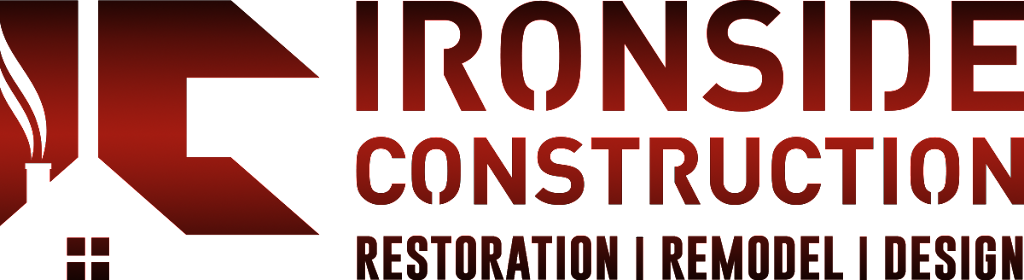 IRONSIDE
CONSTRUCTION
RESTORATION | REMODEL | DESIGN